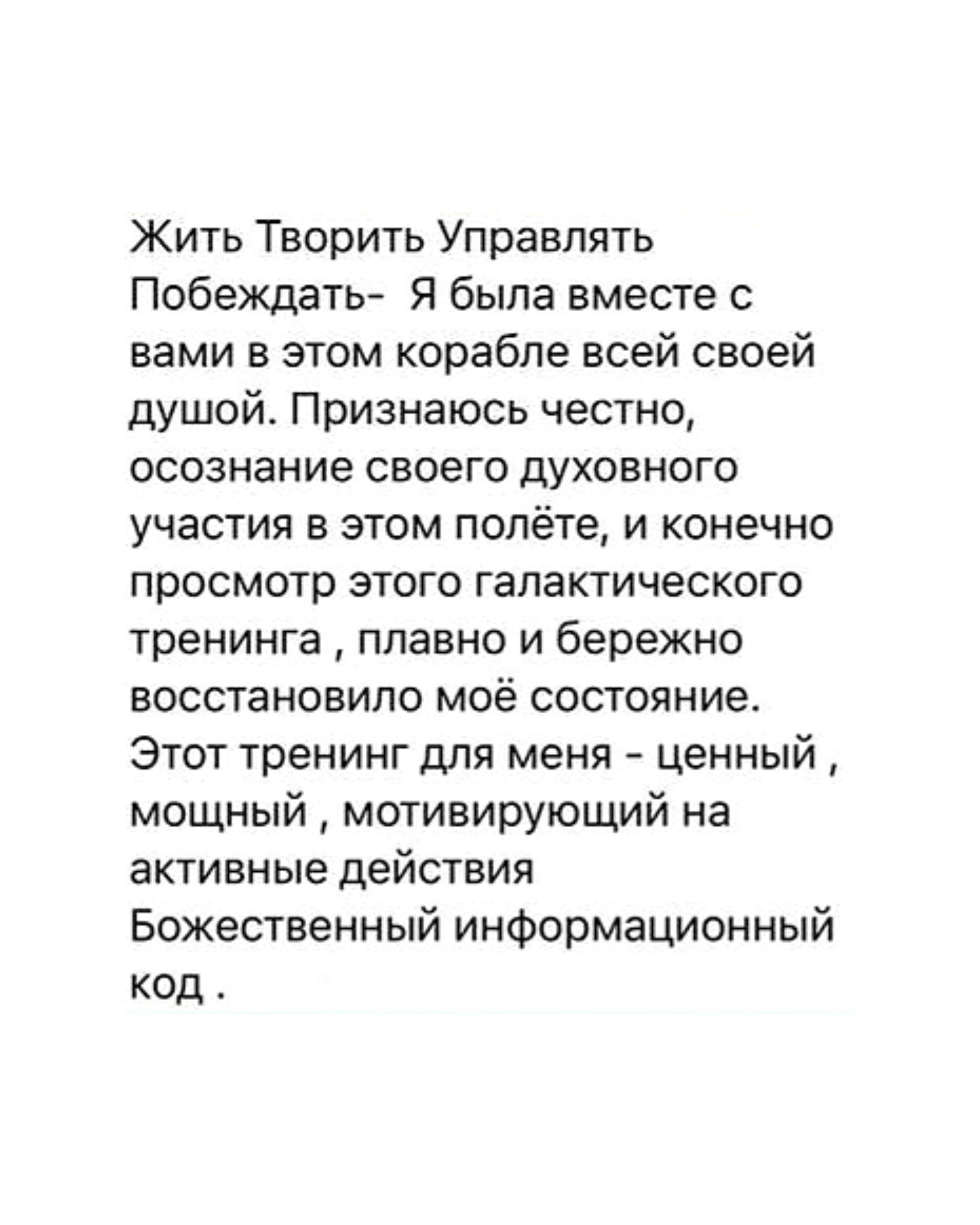 Жить Творить Управлять Побеждать-  Я была вместе с вами в этом корабле всей своей душой. Признаюсь честно, осознание своего духовного участия в этом полёте, и конечно просмотр этого галактического тренинга , плавно и бережно восстановило моё состояние. Этот тренинг для меня - ценный , мощный , мотивирующий на активные действия Божественный информационный код .